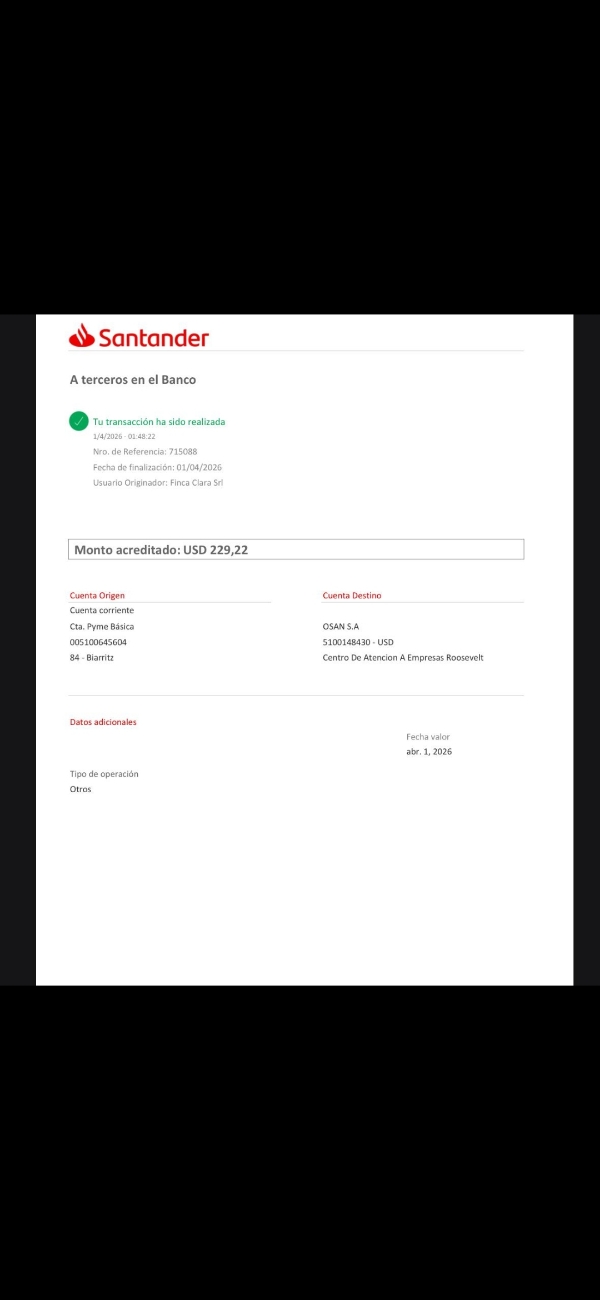 Santander

A terceros en el Banco

Tu transacción ha sido realizada
1/4/2026 - 01:48:22
Nro. de Referencia: 715088
Fecha de finalización: 01/04/2026
Usuario Originador: Finca Clara Srl

Monto acreditado: USD 229,22

Cuenta Origen
Cuenta corriente
Cta. Pyme Básica
005100645604
84 - Biarritz

Cuenta Destino
OSAN S.A
5100148430 - USD
Centro De Atencion A Empresas Roosevelt

Datos adicionales

Fecha valor
abr. 1, 2026

Tipo de operación
Otros